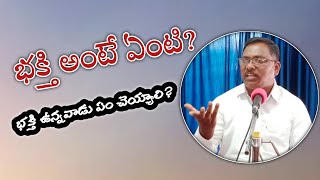 భక్తి అంటే ఏంటి?

భక్తి ఉన్నవాడు ఏం చెయ్యాలి?